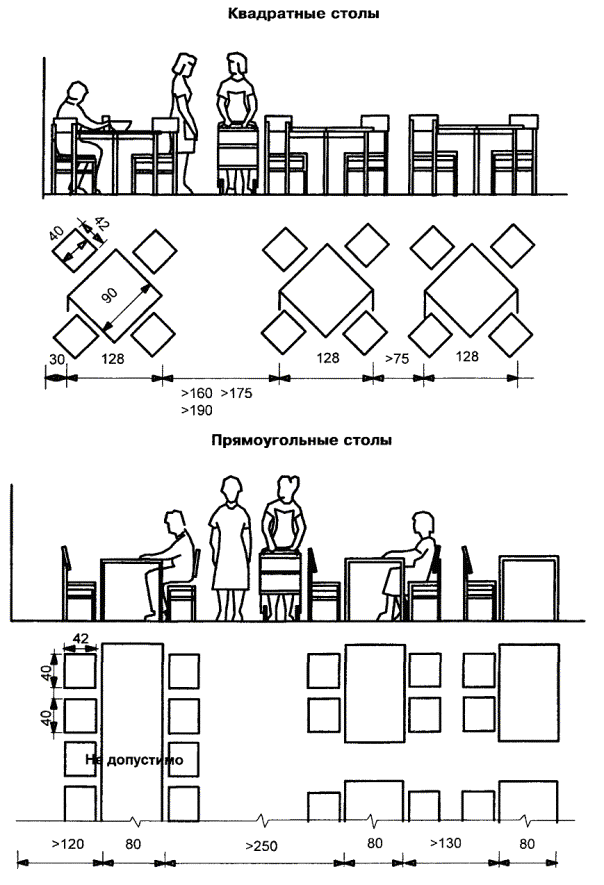 Квадратные столы

40
42
90
30
128
128
>75
128
>160 >175
>190

Прямоугольные столы

42
40
40
Не допустимо
>120
80
>250
80
>130
80